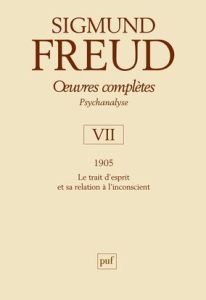 SIGMUND
FREUD
Œuvres complètes
Psychanalyse

VII

1905
Le trait d'esprit
et sa relation à l'inconscient

puf